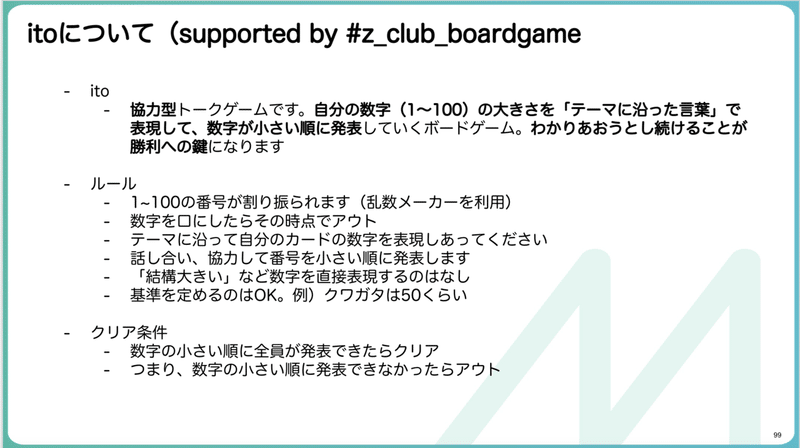 itoについて（supported by #z_club_boardgame

- ito
  - 協力型トークゲームです。自分の数字（1〜100）の大きさを「テーマに沿った言葉」で表現して、数字が小さい順に発表していくボードゲーム。わかりあおうとし続けることが勝利への鍵になります

- ルール
  - 1~100の番号が割り振られます（乱数メーカーを利用）
  - 数字を口にしたらその時点でアウト
  - テーマに沿って自分のカードの数字を表現しあってください
  - 話し合い、協力して番号を小さい順に発表します
  - 「結構大きい」など数字を直接表現するのはなし
  - 基準を定めるのはOK。例）クワガタは50くらい

- クリア条件
  - 数字の小さい順に全員が発表できたらクリア
  - つまり、数字の小さい順に発表できなかったらアウト

99